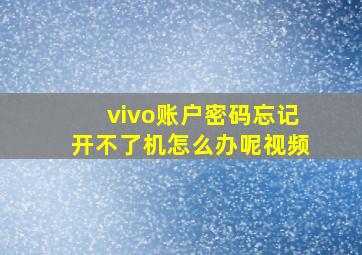 vivo账户密码忘记
开不了机怎么办呢视频